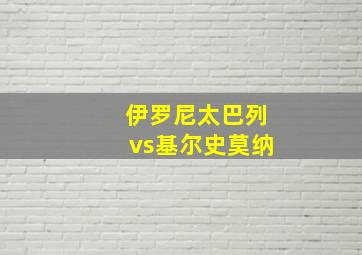 伊罗尼太巴列
vs基尔史莫纳